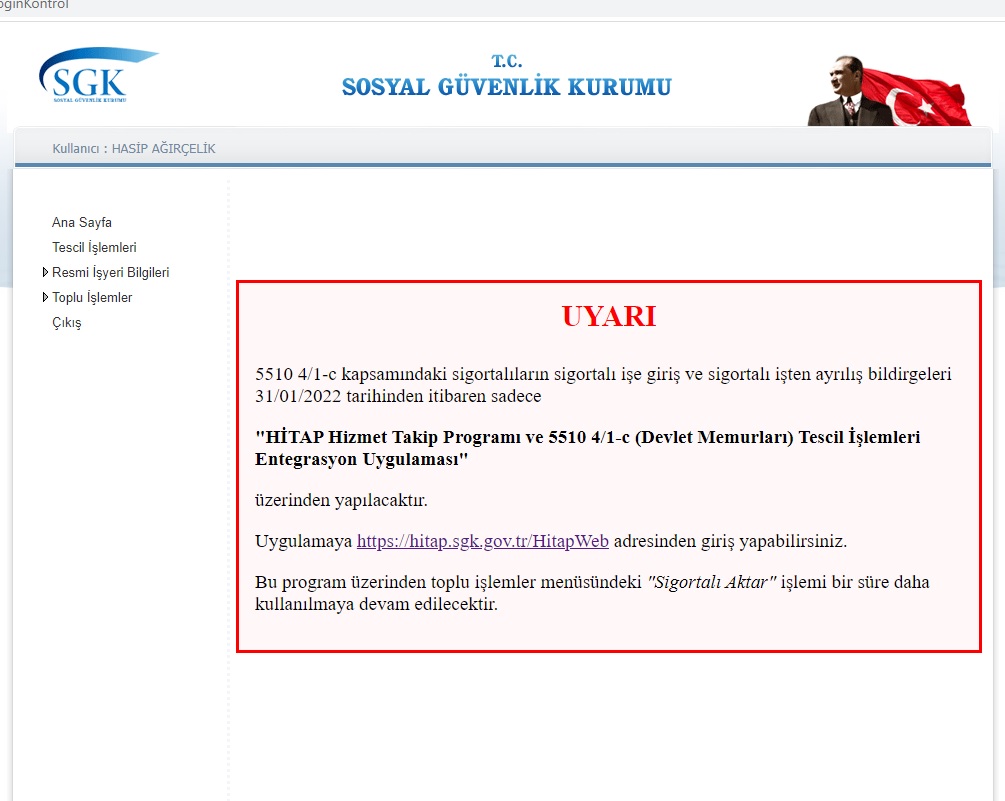 oginKontrol

SGK
SOSYAL GÜVENLİK KURUMU

T.C.
SOSYAL GÜVENLİK KURUMU

Kullanıcı : HASİP AĞIRÇELİK

Ana Sayfa
Tescil İşlemleri
Resmi İşyeri Bilgileri
Toplu İşlemler
Çıkış

UYARI

5510 4/1-c kapsamındaki sigortalıların sigortalı işe giriş ve sigortalı işten ayrılış bildirgeleri 31/01/2022 tarihinden itibaren sadece

"HİTAP Hizmet Takip Programı ve 5510 4/1-c (Devlet Memurları) Tescil İşlemleri Entegrasyon Uygulaması"

üzerinden yapılacaktır.

Uygulamaya https://hitap.sgk.gov.tr/HitapWeb adresinden giriş yapabilirsiniz.

Bu program üzerinden toplu işlemler menüsündeki "Sigortalı Aktar" işlemi bir süre daha kullanılmaya devam edilecektir.